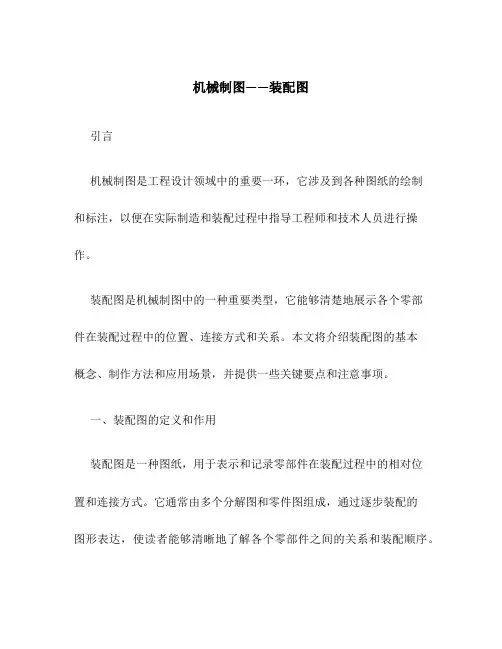 机械制图——装配图

引言

机械制图是工程设计领域中的重要一环，它涉及到各种图纸的绘制和标注，以便在实际制造和装配过程中指导工程师和技术人员进行操作。

装配图是机械制图中的一种重要类型，它能够清楚地展示各个零部件在装配过程中的位置、连接方式和关系。本文将介绍装配图的基本概念、制作方法和应用场景，并提供一些关键要点和注意事项。

一、装配图的定义和作用

装配图是一种图纸，用于表示和记录零部件在装配过程中的相对位置和连接方式。它通常由多个分解图和零件图组成，通过逐步装配的图形表达，使读者能够清晰地了解各个零部件之间的关系和装配顺序。